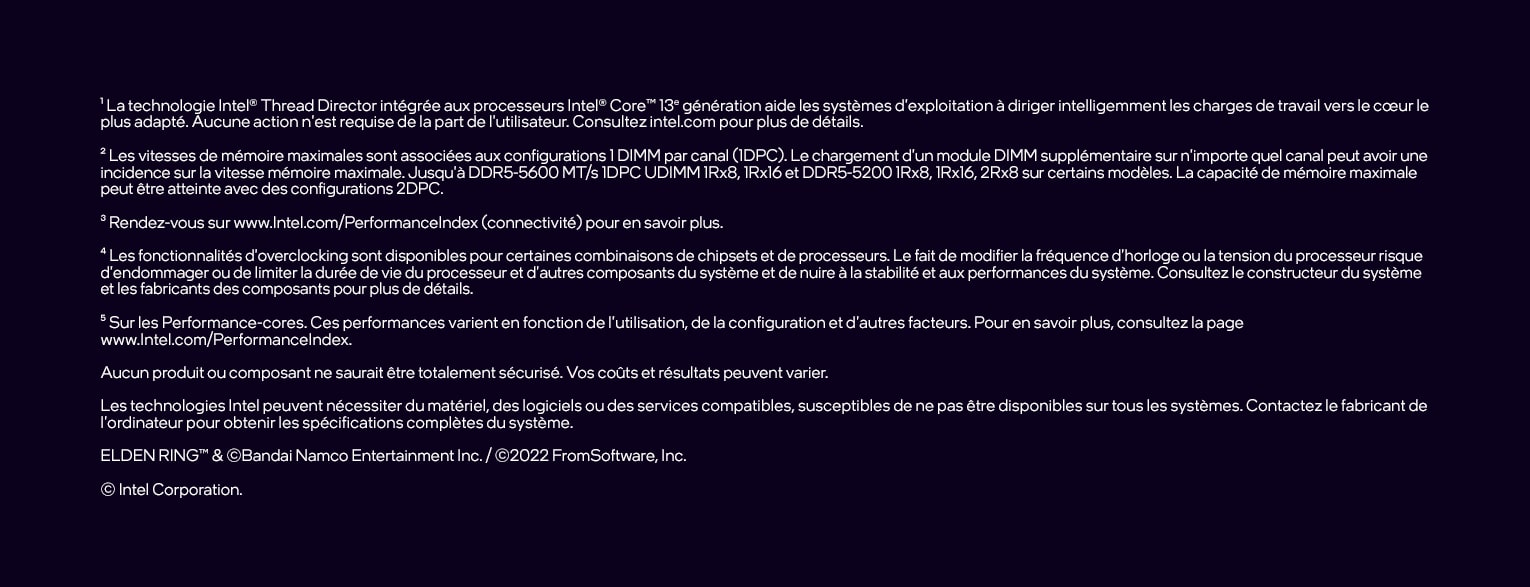 $^{1}$ La technologie Intel® Thread Director intégrée aux processeurs Intel® Core™ 13e génération aide les systèmes d'exploitation à diriger intelligemment les charges de travail vers le cœur le plus adapté. Aucune action n'est requise de la part de l'utilisateur. Consultez intel.com pour plus de détails.

$^{2}$ Les vitesses de mémoire maximales sont associées aux configurations 1 DIMM par canal (1DPC). Le chargement d'un module DIMM supplémentaire sur n'importe quel canal peut avoir une incidence sur la vitesse mémoire maximale. Jusqu'à DDR5-5600 MT/s 1DPC UDIMM 1Rx8, 1Rx16 et DDR5-5200 1Rx8, 1Rx16, 2Rx8 sur certains modèles. La capacité de mémoire maximale peut être atteinte avec des configurations 2DPC.

$^{3}$ Rendez-vous sur www.Intel.com/PerformanceIndex (connectivité) pour en savoir plus.

$^{4}$ Les fonctionnalités d'overclocking sont disponibles pour certaines combinaisons de chipsets et de processeurs. Le fait de modifier la fréquence d'horloge ou la tension du processeur risque d'endommager ou de limiter la durée de vie du processeur et d'autres composants du système et de nuire à la stabilité et aux performances du système. Consultez le constructeur du système et les fabricants des composants pour plus de détails.

$^{5}$ Sur les Performance-cores. Ces performances varient en fonction de l'utilisation, de la configuration et d'autres facteurs. Pour en savoir plus, consultez la page www.Intel.com/PerformanceIndex.

Aucun produit ou composant ne saurait être totalement sécurisé. Vos coûts et résultats peuvent varier.

Les technologies Intel peuvent nécessiter du matériel, des logiciels ou des services compatibles, susceptibles de ne pas être disponibles sur tous les systèmes. Contactez le fabricant de l'ordinateur pour obtenir les spécifications complètes du système.

ELDEN RING™ & ©Bandai Namco Entertainment Inc. / ©2022 FromSoftware, Inc.

© Intel Corporation.